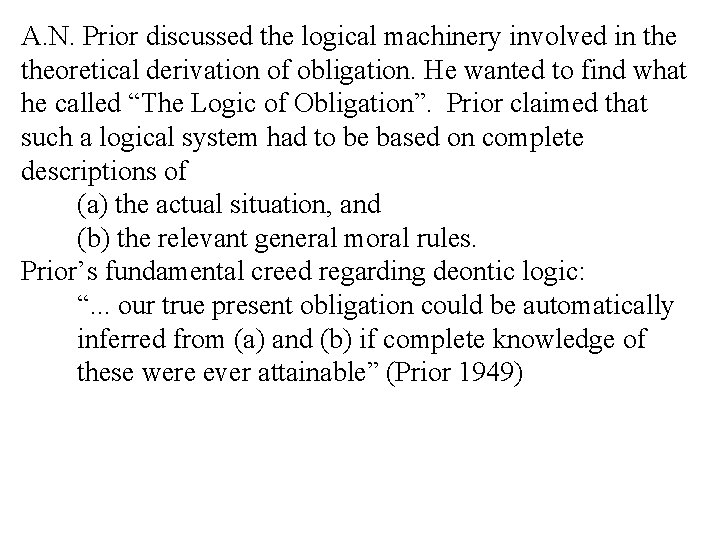 A.N. Prior discussed the logical machinery involved in the theoretical derivation of obligation. He wanted to find what he called “The Logic of Obligation”. Prior claimed that such a logical system had to be based on complete descriptions of

(a) the actual situation, and

(b) the relevant general moral rules.

Prior’s fundamental creed regarding deontic logic:

“... our true present obligation could be automatically inferred from (a) and (b) if complete knowledge of these were ever attainable” (Prior 1949)